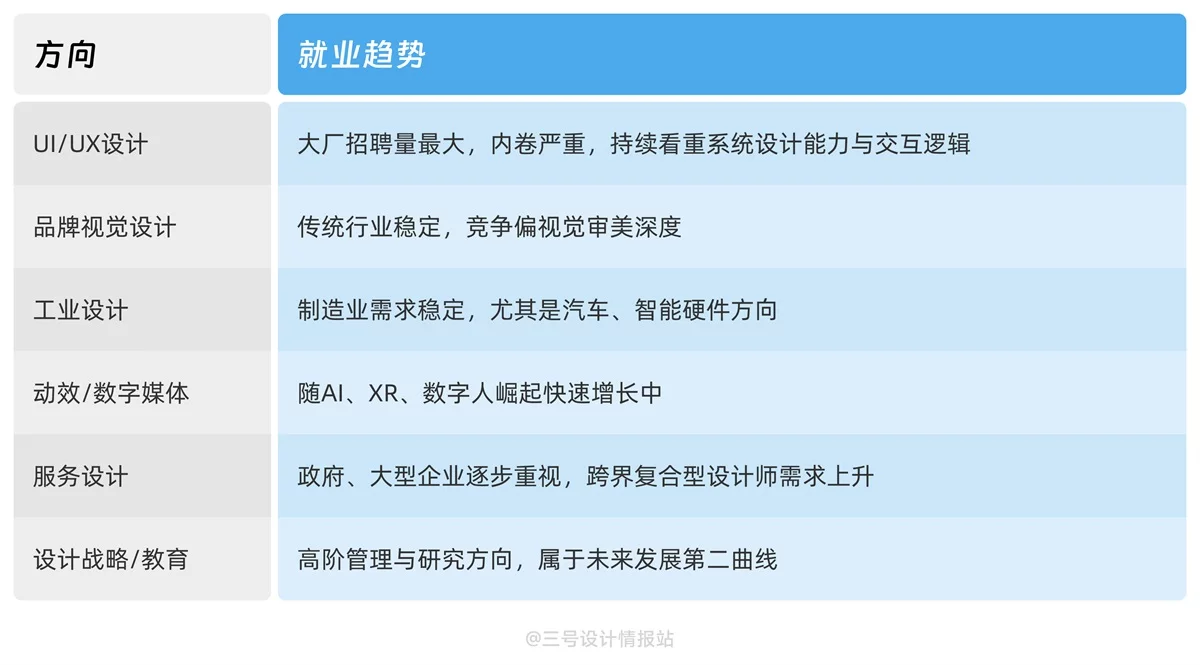 | 方向 | 就业趋势 |
|---|---|
| UI/UX设计 | 大厂招聘量最大，内卷严重，持续看重系统设计能力与交互逻辑 |
| 品牌视觉设计 | 传统行业稳定，竞争偏视觉审美深度 |
| 工业设计 | 制造业需求稳定，尤其是汽车、智能硬件方向 |
| 动效/数字媒体 | 随AI、XR、数字人崛起快速增长中 |
| 服务设计 | 政府、大型企业逐步重视，跨界复合型设计师需求上升 |
| 设计战略/教育 | 高阶管理与研究方向，属于未来发展第二曲线 |

@三号设计情报站